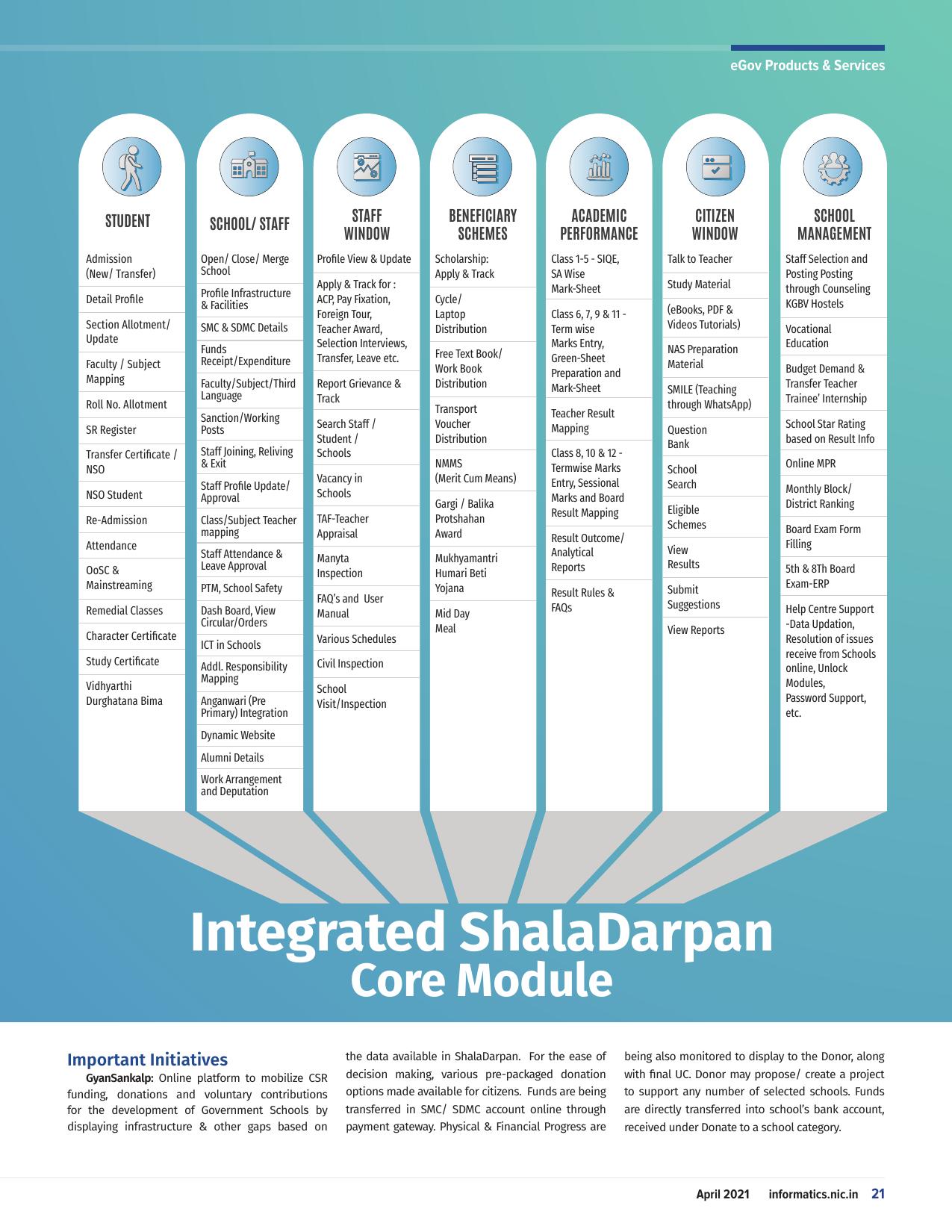 eGov Products & Services

STUDENT

Admission (New/ Transfer)

Detail Profile

Section Allotment/ Update

Faculty / Subject Mapping

Roll No. Allotment

SR Register

Transfer Certificate / NSO

NSO Student

Re-Admission

Attendance

OoSC & Mainstreaming

Remedial Classes

Character Certificate

Study Certificate

Vidhyarthi Durghatana Bima

SCHOOL/ STAFF

Open/ Close/ Merge School

Profile Infrastructure & Facilities

SMC & SDMC Details

Funds Receipt/Expenditure

Faculty/Subject/Third Language

Sanction/Working Posts

Staff Joining, Reliving & Exit

Staff Profile Update/ Approval

Class/Subject Teacher mapping

Staff Attendance & Leave Approval

PTM, School Safety

Dash Board, View Circular/Orders

ICT in Schools

Addl. Responsibility Mapping

Anganwari (Pre Primary) Integration

Dynamic Website

Alumni Details

Work Arrangement and Deputation

STAFF WINDOW

Profile View & Update

Apply & Track for : ACP, Pay Fixation, Foreign Tour, Teacher Award, Selection Interviews, Transfer, Leave etc.

Report Grievance & Track

Search Staff / Student / Schools

Vacancy in Schools

TAF-Teacher Appraisal

Manyta Inspection

FAQ's and User Manual

Various Schedules

Civil Inspection

School Visit/Inspection

BENEFICIARY SCHEMES

Scholarship: Apply & Track

Cycle/ Laptop Distribution

Free Text Book/ Work Book Distribution

Transport Voucher Distribution

NMMS (Merit Cum Means)

Gargi / Balika Protshahan Award

Mukhyamantri Humari Beti Yojana

Mid Day Meal

ACADEMIC PERFORMANCE

Class 1-5 - SIQE, SA Wise Mark-Sheet

Class 6, 7, 9 & 11 - Term wise Marks Entry, Green-Sheet Preparation and Mark-Sheet

Teacher Result Mapping

Class 8, 10 & 12 - Termwise Marks Entry, Sessional Marks and Board Result Mapping

Result Outcome/ Analytical Reports

Result Rules & FAQs

CITIZEN WINDOW

Talk to Teacher

Study Material

(eBooks, PDF & Videos Tutorials)

NAS Preparation Material

SMILE (Teaching through WhatsApp)

Question Bank

School Search

Eligible Schemes

View Results

Submit Suggestions

View Reports

SCHOOL MANAGEMENT

Staff Selection and Posting Posting through Counseling KGBV Hostels

Vocational Education

Budget Demand & Transfer Teacher Trainee' Internship

School Star Rating based on Result Info

Online MPR

Monthly Block/ District Ranking

Board Exam Form Filling

5th & 8Th Board Exam-ERP

Help Centre Support -Data Updation, Resolution of issues receive from Schools online, Unlock Modules, Password Support, etc.

Integrated ShalaDarpan
Core Module

Important Initiatives

GyanSankalp: Online platform to mobilize CSR funding, donations and voluntary contributions for the development of Government Schools by displaying infrastructure & other gaps based on the data available in ShalaDarpan. For the ease of decision making, various pre-packaged donation options made available for citizens. Funds are being transferred in SMC/ SDMC account online through payment gateway. Physical & Financial Progress are being also monitored to display to the Donor, along with final UC. Donor may propose/ create a project to support any number of selected schools. Funds are directly transferred into school's bank account, received under Donate to a school category.

April 2021 informatics.nic.in 21